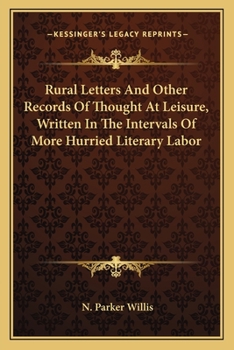 —KESSINGER'S LEGACY REPRINTS—

Rural Letters And Other Records Of Thought At Leisure, Written In The Intervals Of More Hurried Literary Labor

N. Parker Willis